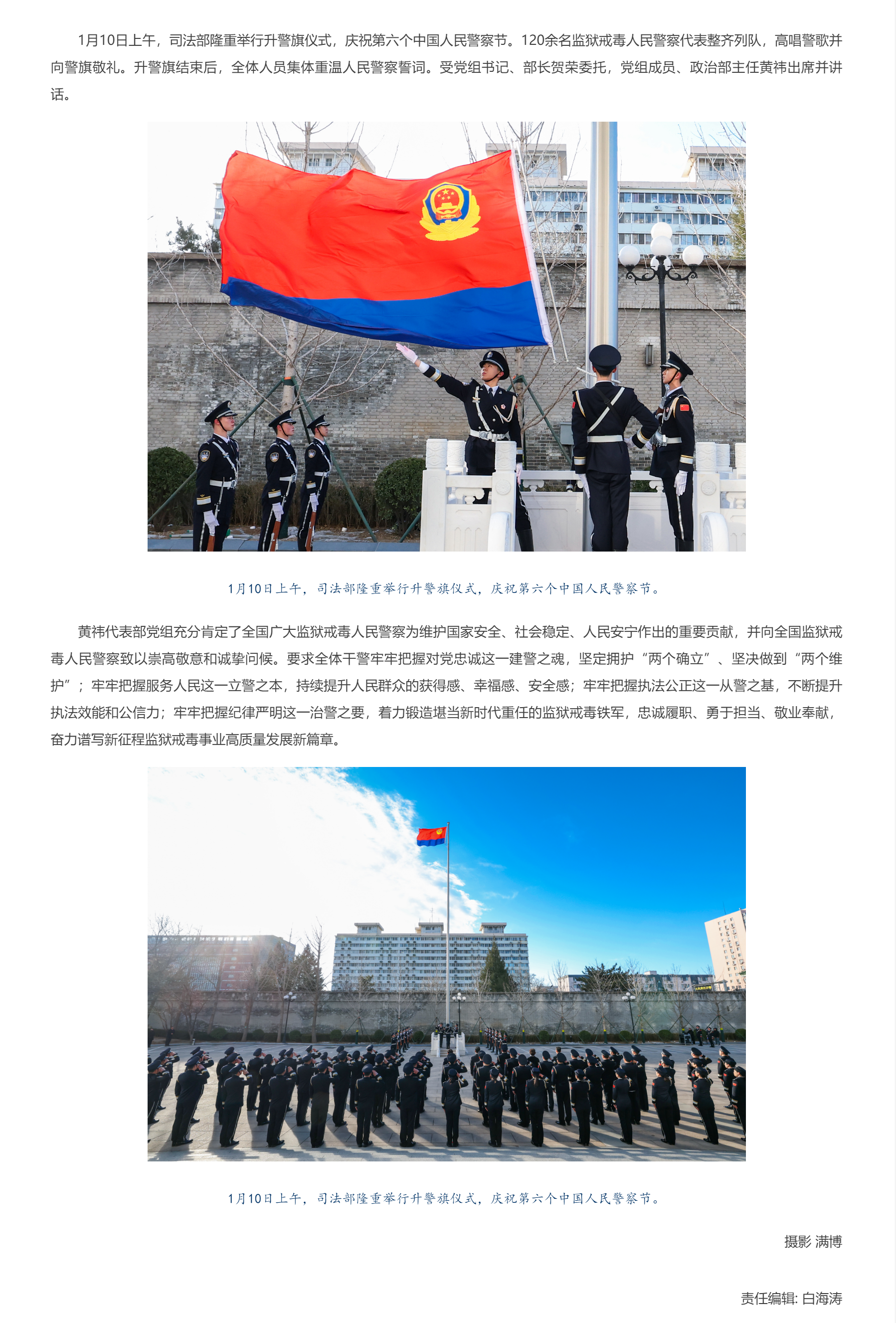 1月10日上午，司法部隆重举行升警旗仪式，庆祝第六个中国人民警察节。120余名监狱戒毒人民警察代表整齐列队，高唱警歌并向警旗敬礼。升警旗结束后，全体人员集体重温人民警察誓词。受党组书记、部长贺荣委托，党组成员、政治部主任黄祎出席并讲话。

1月10日上午，司法部隆重举行升警旗仪式，庆祝第六个中国人民警察节。

黄祎代表部党组充分肯定了全国广大监狱戒毒人民警察为维护国家安全、社会稳定、人民安宁作出的重要贡献，并向全国监狱戒毒人民警察致以崇高敬意和诚挚问候。要求全体干警牢牢把握对党忠诚这一建警之魂，坚定拥护“两个确立”、坚决做到“两个维护”；牢牢把握服务人民这一立警之本，持续提升人民群众的获得感、幸福感、安全感；牢牢把握执法公正这一从警之基，不断提升执法效能和公信力；牢牢把握纪律严明这一治警之要，着力锻造堪当新时代重任的监狱戒毒铁军，忠诚履职、勇于担当、敬业奉献，奋力谱写新征程监狱戒毒事业高质量发展新篇章。

1月10日上午，司法部隆重举行升警旗仪式，庆祝第六个中国人民警察节。

摄影 满博

责任编辑: 白海涛